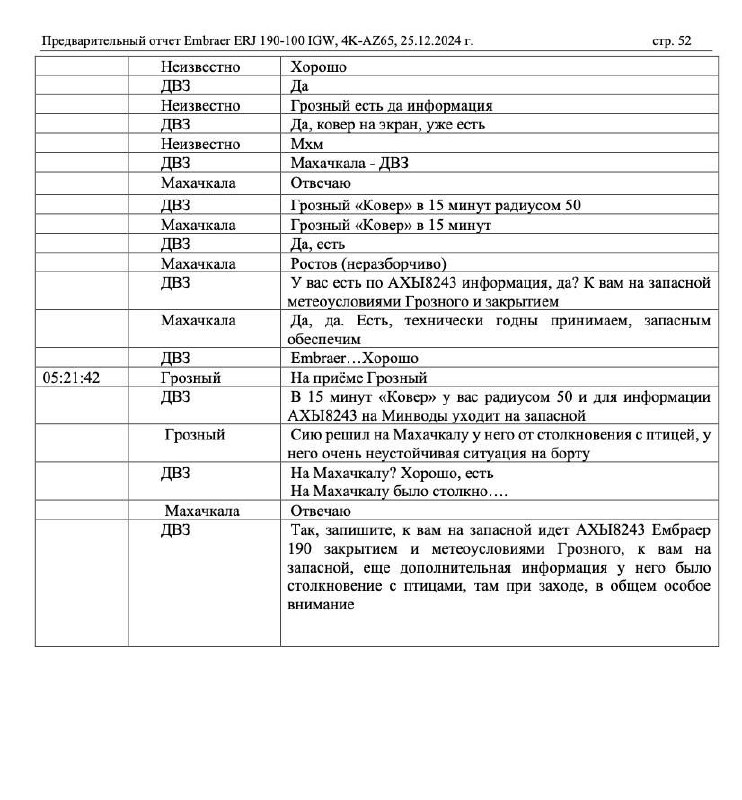 Предварительный отчет Embraer ERJ 190-100 IGW, 4K-AZ65, 25.12.2024 г. стр. 52

| | | |
|---|---|---|
| | Неизвестно | Хорошо |
| | ДВЗ | Да |
| | Неизвестно | Грозный есть да информация |
| | ДВЗ | Да, ковер на экран, уже есть |
| | Неизвестно | Мхм |
| | ДВЗ | Махачкала - ДВЗ |
| | Махачкала | Отвечаю |
| | ДВЗ | Грозный «Ковер» в 15 минут радиусом 50 |
| | Махачкала | Грозный «Ковер» в 15 минут |
| | ДВЗ | Да, есть |
| | Махачкала | Ростов (неразборчиво) |
| | ДВЗ | У вас есть по АХЫ8243 информация, да? К вам на запасной метеоусловиями Грозного и закрытием |
| | Махачкала | Да, да. Есть, технически годны принимаем, запасным обеспечим |
| | ДВЗ | Embraer…Хорошо |
| 05:21:42 | Грозный | На приёме Грозный |
| | ДВЗ | В 15 минут «Ковер» у вас радиусом 50 и для информации АХЫ8243 на Минводы уходит на запасной |
| | Грозный | Сию решил на Махачкалу у него от столкновения с птицей, у него очень неустойчивая ситуация на борту |
| | ДВЗ | На Махачкалу? Хорошо, есть На Махачкалу было столкно…. |
| | Махачкала | Отвечаю |
| | ДВЗ | Так, запишите, к вам на запасной идет АХЫ8243 Ембраер 190 закрытием и метеоусловиями Грозного, к вам на запасной, еще дополнительная информация у него было столкновение с птицами, там при заходе, в общем особое внимание |